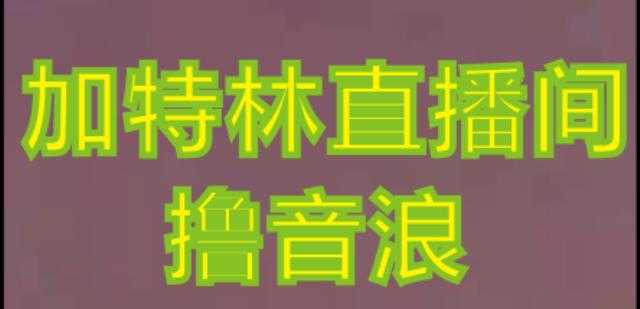 加特林直播间
撸音浪